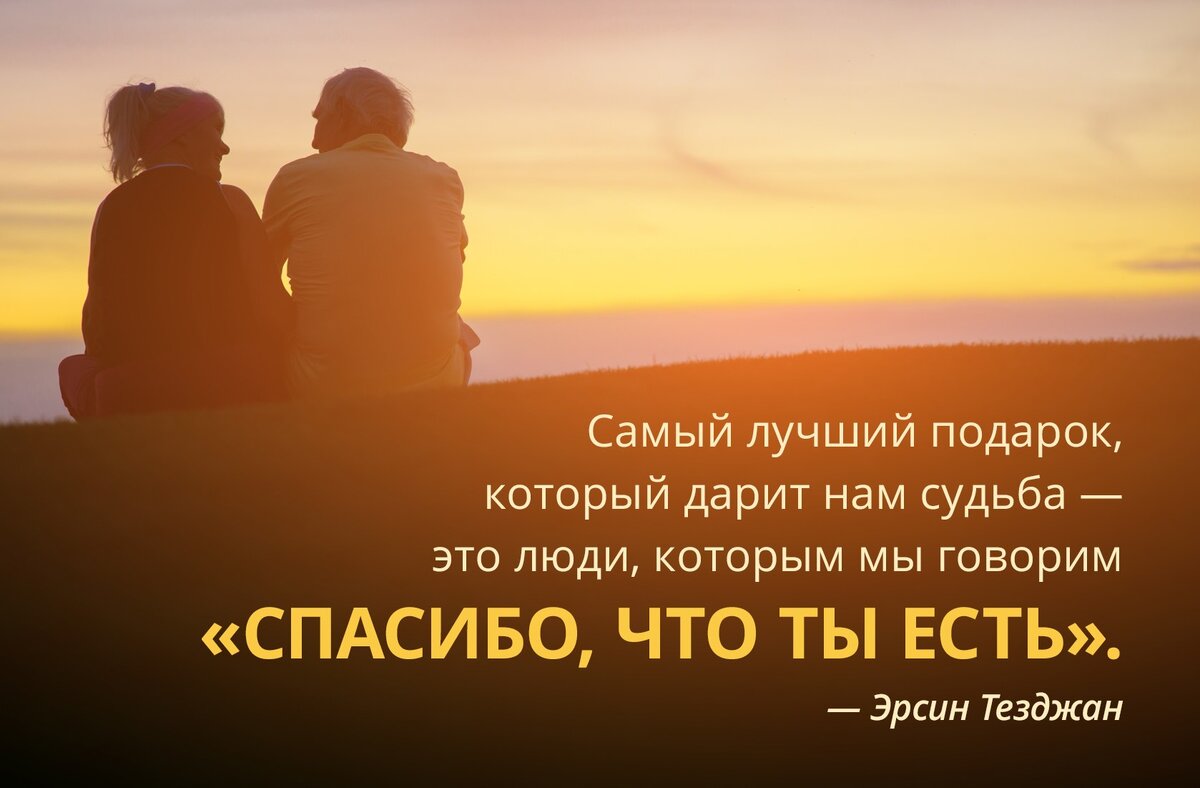 Самый лучший подарок, который дарит нам судьба — это люди, которым мы говорим «СПАСИБО, ЧТО ТЫ ЕСТЬ».

— Эрсин Тезджан